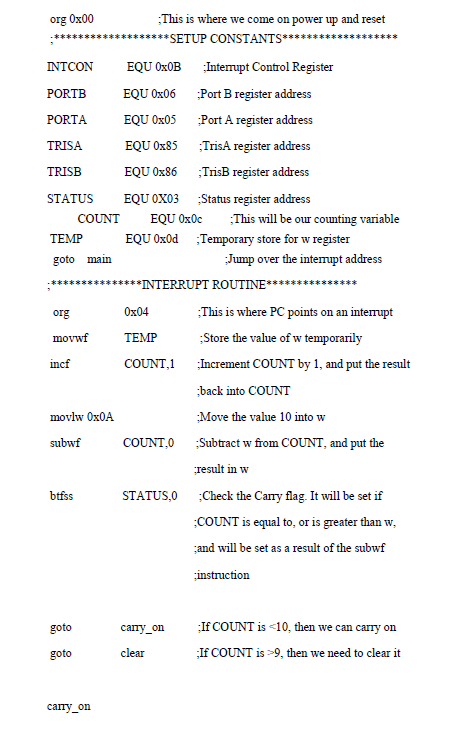 org 0x00 ;This is where we come on power up and reset
;*******************SETUP CONSTANTS*******************

INTCON EQU 0x0B ;Interrupt Control Register

PORTB EQU 0x06 ;Port B register address

PORTA EQU 0x05 ;Port A register address

TRISA EQU 0x85 ;TrisA register address

TRISB EQU 0x86 ;TrisB register address

STATUS EQU 0X03 ;Status register address

COUNT EQU 0x0c ;This will be our counting variable

TEMP EQU 0x0d ;Temporary store for w register

goto main ;Jump over the interrupt address

;***************INTERRUPT ROUTINE***************

org 0x04 ;This is where PC points on an interrupt

movwf TEMP ;Store the value of w temporarily

incf COUNT,1 ;Increment COUNT by 1, and put the result ;back into COUNT

movlw 0x0A ;Move the value 10 into w

subwf COUNT,0 ;Subtract w from COUNT, and put the ;result in w

btfss STATUS,0 ;Check the Carry flag. It will be set if ;COUNT is equal to, or is greater than w, ;and will be set as a result of the subwf ;instruction

goto carry_on ;If COUNT is <10, then we can carry on

goto clear ;If COUNT is >9, then we need to clear it

carry_on